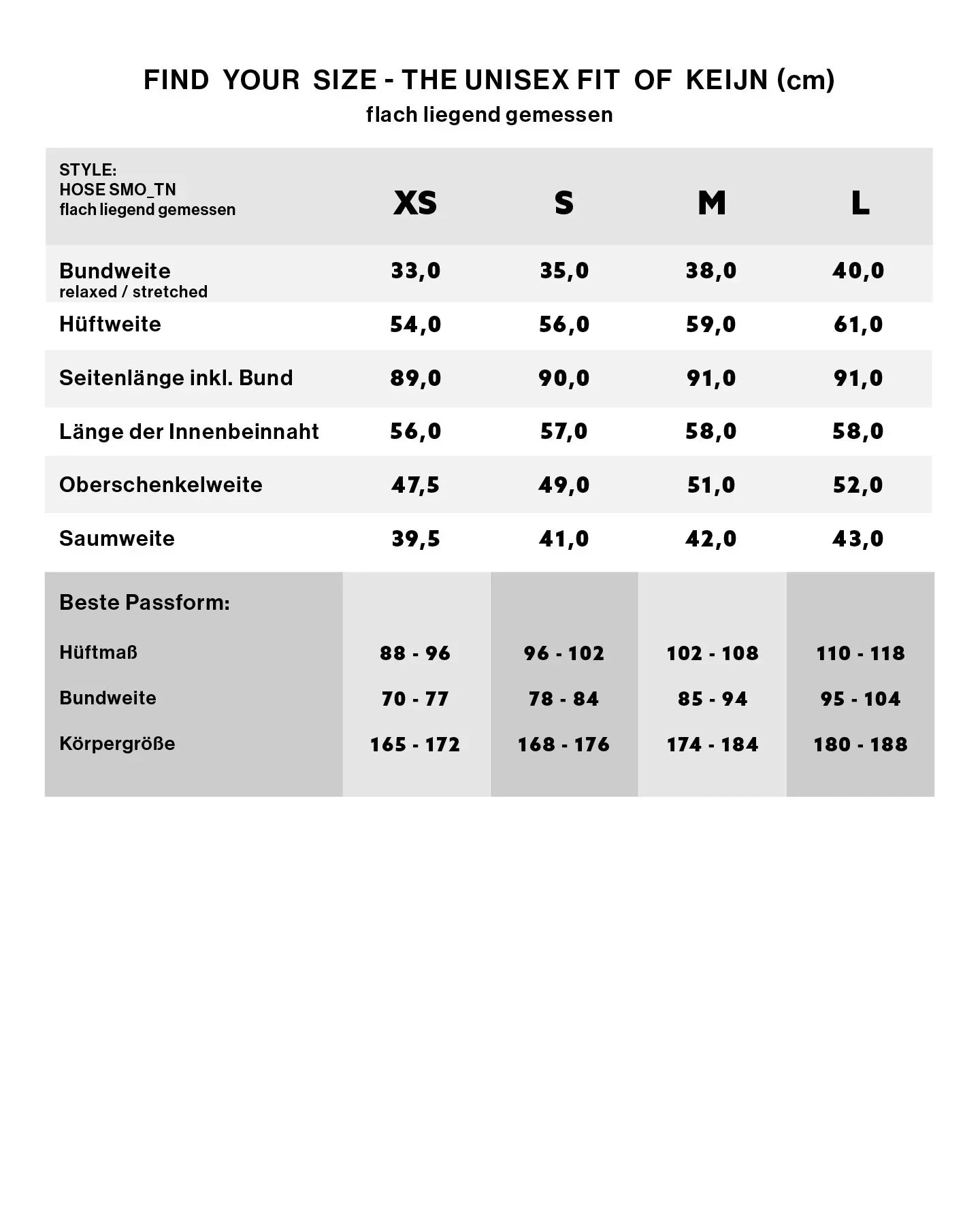 FIND YOUR SIZE - THE UNISEX FIT OF KEIJN (cm)
flach liegend gemessen

| STYLE: HOSE SMO_TN flach liegend gemessen | XS | S | M | L |
|---|---|---|---|---|
| Bundweite relaxed / stretched | 33,0 | 35,0 | 38,0 | 40,0 |
| Hüftweite | 54,0 | 56,0 | 59,0 | 61,0 |
| Seitenlänge inkl. Bund | 89,0 | 90,0 | 91,0 | 91,0 |
| Länge der Innenbeinnaht | 56,0 | 57,0 | 58,0 | 58,0 |
| Oberschenkelweite | 47,5 | 49,0 | 51,0 | 52,0 |
| Saumweite | 39,5 | 41,0 | 42,0 | 43,0 |
| Beste Passform: | | | | |
| Hüftmaß | 88 - 96 | 96 - 102 | 102 - 108 | 110 - 118 |
| Bundweite | 70 - 77 | 78 - 84 | 85 - 94 | 95 - 104 |
| Körpergröße | 165 - 172 | 168 - 176 | 174 - 184 | 180 - 188 |